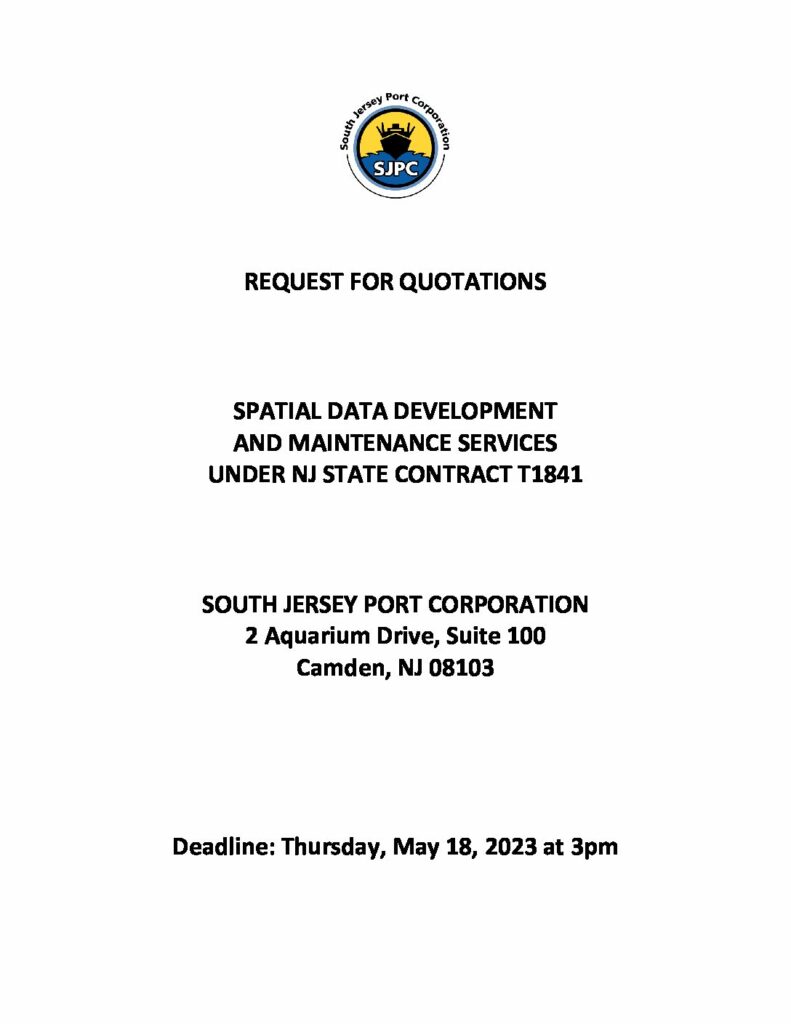 South Jersey Port Corporation
SJPC

REQUEST FOR QUOTATIONS

SPATIAL DATA DEVELOPMENT
AND MAINTENANCE SERVICES
UNDER NJ STATE CONTRACT T1841

SOUTH JERSEY PORT CORPORATION
2 Aquarium Drive, Suite 100
Camden, NJ 08103

Deadline: Thursday, May 18, 2023 at 3pm